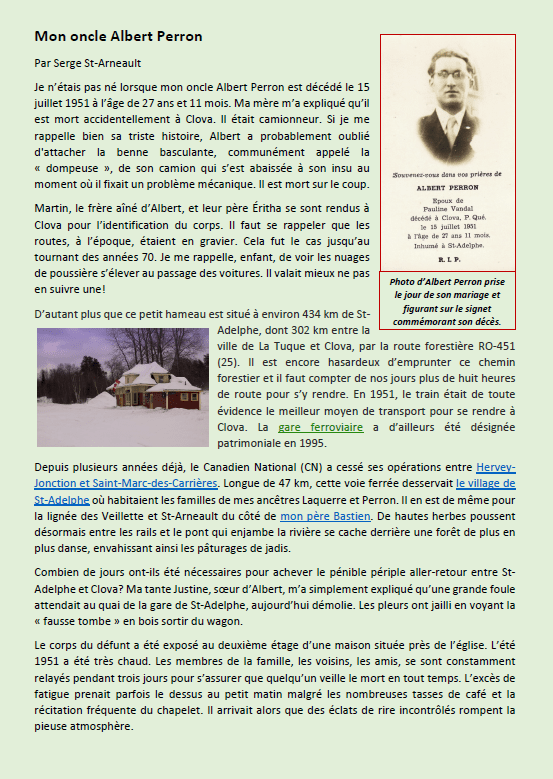 Mon oncle Albert Perron

Par Serge St-Arneault

Je n'étais pas né lorsque mon oncle Albert Perron est décédé le 15 juillet 1951 à l'âge de 27 ans et 11 mois. Ma mère m'a expliqué qu'il est mort accidentellement à Clova. Il était camionneur. Si je me rappelle bien sa triste histoire, Albert a probablement oublié d'attacher la benne basculante, communément appelé la « dompeuse », de son camion qui s'est abaissée à son insu au moment où il fixait un problème mécanique. Il est mort sur le coup.

Martin, le frère aîné d'Albert, et leur père Éritha se sont rendus à Clova pour l'identification du corps. Il faut se rappeler que les routes, à l'époque, étaient en gravier. Cela fut le cas jusqu'au tournant des années 70. Je me rappelle, enfant, de voir les nuages de poussière s'élever au passage des voitures. Il valait mieux ne pas en suivre une!

Souvenez-vous dans vos prières de
ALBERT PERRON
Epoux de
Pauline Vandal
décédé à Clova, P. Qué.
le 15 juillet 1951
à l'âge de 27 ans 11 mois.
Inhumé à St-Adelphe.
R. I. P.

Photo d'Albert Perron prise le jour de son mariage et figurant sur le signet commémorant son décès.

D'autant plus que ce petit hameau est situé à environ 434 km de St-Adelphe, dont 302 km entre la ville de La Tuque et Clova, par la route forestière RO-451 (25). Il est encore hasardeux d'emprunter ce chemin forestier et il faut compter de nos jours plus de huit heures de route pour s'y rendre. En 1951, le train était de toute évidence le meilleur moyen de transport pour se rendre à Clova. La gare ferroviaire a d'ailleurs été désignée patrimoniale en 1995.

Depuis plusieurs années déjà, le Canadien National (CN) a cessé ses opérations entre Hervey-Jonction et Saint-Marc-des-Carrières. Longue de 47 km, cette voie ferrée desservait le village de St-Adelphe où habitaient les familles de mes ancêtres Laquerre et Perron. Il en est de même pour la lignée des Veillette et St-Arneault du côté de mon père Bastien. De hautes herbes poussent désormais entre les rails et le pont qui enjambe la rivière se cache derrière une forêt de plus en plus danse, envahissant ainsi les pâturages de jadis.

Combien de jours ont-ils été nécessaires pour achever le pénible périple aller-retour entre St-Adelphe et Clova? Ma tante Justine, sœur d'Albert, m'a simplement expliqué qu'une grande foule attendait au quai de la gare de St-Adelphe, aujourd'hui démolie. Les pleurs ont jailli en voyant la « fausse tombe » en bois sortir du wagon.

Le corps du défunt a été exposé au deuxième étage d'une maison située près de l'église. L'été 1951 a été très chaud. Les membres de la famille, les voisins, les amis, se sont constamment relayés pendant trois jours pour s'assurer que quelqu'un veille le mort en tout temps. L'excès de fatigue prenait parfois le dessus au petit matin malgré les nombreuses tasses de café et la récitation fréquente du chapelet. Il arrivait alors que des éclats de rire incontrôlés rompent la pieuse atmosphère.